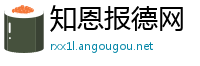 知恩报德网
rxx1l.angougou.net